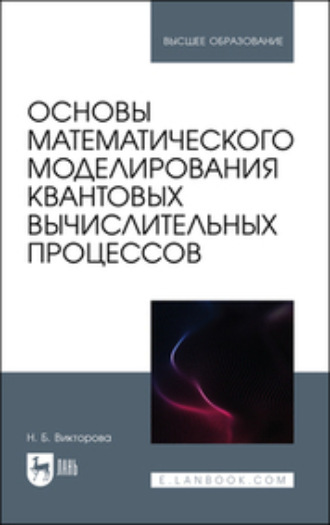 ВЫСШЕЕ ОБРАЗОВАНИЕ

ОСНОВЫ МАТЕМАТИЧЕСКОГО МОДЕЛИРОВАНИЯ КВАНТОВЫХ ВЫЧИСЛИТЕЛЬНЫХ ПРОЦЕССОВ

Н. Б. Викторова

ЛАНЬ

E.LANBOOK.COM